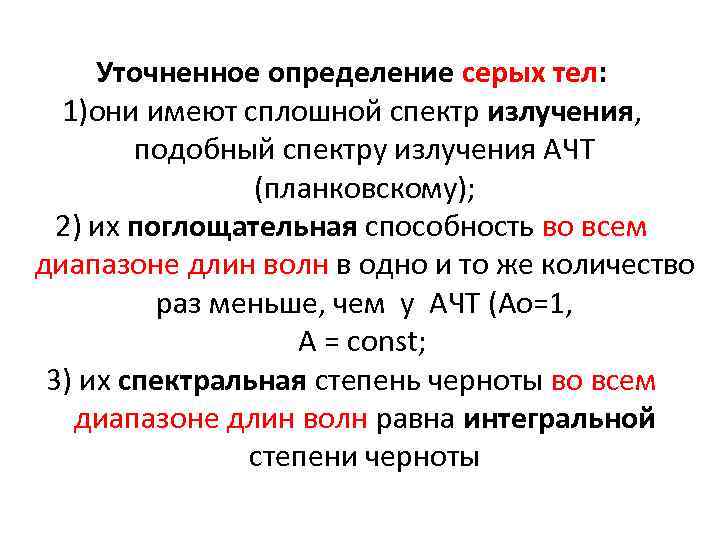 Уточненное определение серых тел:

1)они имеют сплошной спектр излучения, подобный спектру излучения АЧТ (планковскому);

2) их поглощательная способность во всем диапазоне длин волн в одно и то же количество раз меньше, чем у АЧТ (Ао=1, А = const;

3) их спектральная степень черноты во всем диапазоне длин волн равна интегральной степени черноты